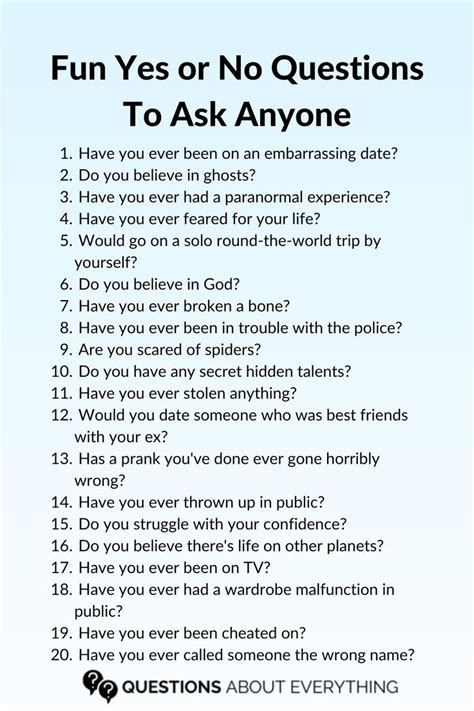 Fun Yes or No Questions To Ask Anyone

1. Have you ever been on an embarrassing date?
2. Do you believe in ghosts?
3. Have you ever had a paranormal experience?
4. Have you ever feared for your life?
5. Would go on a solo round-the-world trip by yourself?
6. Do you believe in God?
7. Have you ever broken a bone?
8. Have you ever been in trouble with the police?
9. Are you scared of spiders?
10. Do you have any secret hidden talents?
11. Have you ever stolen anything?
12. Would you date someone who was best friends with your ex?
13. Has a prank you've done ever gone horribly wrong?
14. Have you ever thrown up in public?
15. Do you struggle with your confidence?
16. Do you believe there's life on other planets?
17. Have you ever been on TV?
18. Have you ever had a wardrobe malfunction in public?
19. Have you ever been cheated on?
20. Have you ever called someone the wrong name?

QUESTIONS ABOUT EVERYTHING